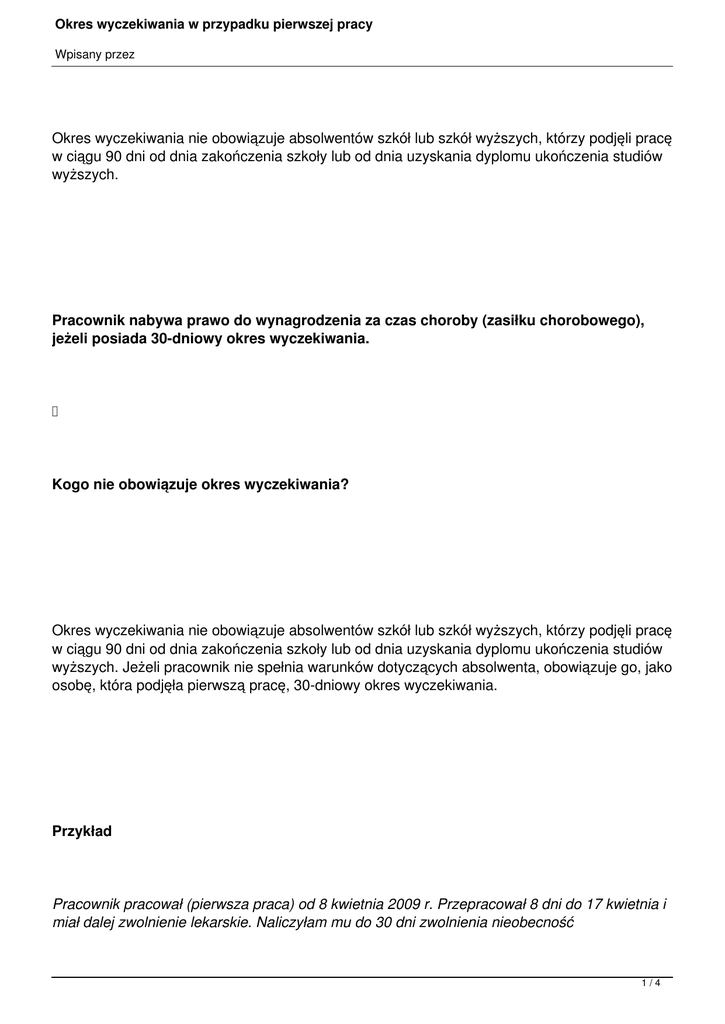 Okres wyczekiwania w przypadku pierwszej pracy

Wpisany przez

Okres wyczekiwania nie obowiązuje absolwentów szkół lub szkół wyższych, którzy podjęli pracę w ciągu 90 dni od dnia zakończenia szkoły lub od dnia uzyskania dyplomu ukończenia studiów wyższych.

Pracownik nabywa prawo do wynagrodzenia za czas choroby (zasiłku chorobowego), jeżeli posiada 30-dniowy okres wyczekiwania.

Kogo nie obowiązuje okres wyczekiwania?

Okres wyczekiwania nie obowiązuje absolwentów szkół lub szkół wyższych, którzy podjęli pracę w ciągu 90 dni od dnia zakończenia szkoły lub od dnia uzyskania dyplomu ukończenia studiów wyższych. Jeżeli pracownik nie spełnia warunków dotyczących absolwenta, obowiązuje go, jako osobę, która podjęła pierwszą pracę, 30-dniowy okres wyczekiwania.

Przykład

Pracownik pracował (pierwsza praca) od 8 kwietnia 2009 r. Przepracował 8 dni do 17 kwietnia i miał dalej zwolnienie lekarskie. Naliczyłam mu do 30 dni zwolnienia nieobecność

1 / 4